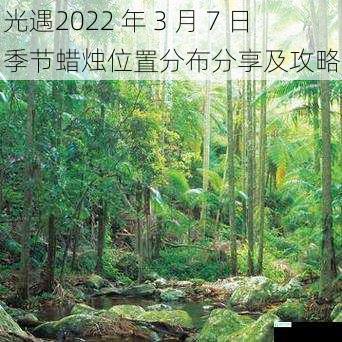 光遇2022 年 3 月 7 日
季节蜡烛位置分布分享及攻略